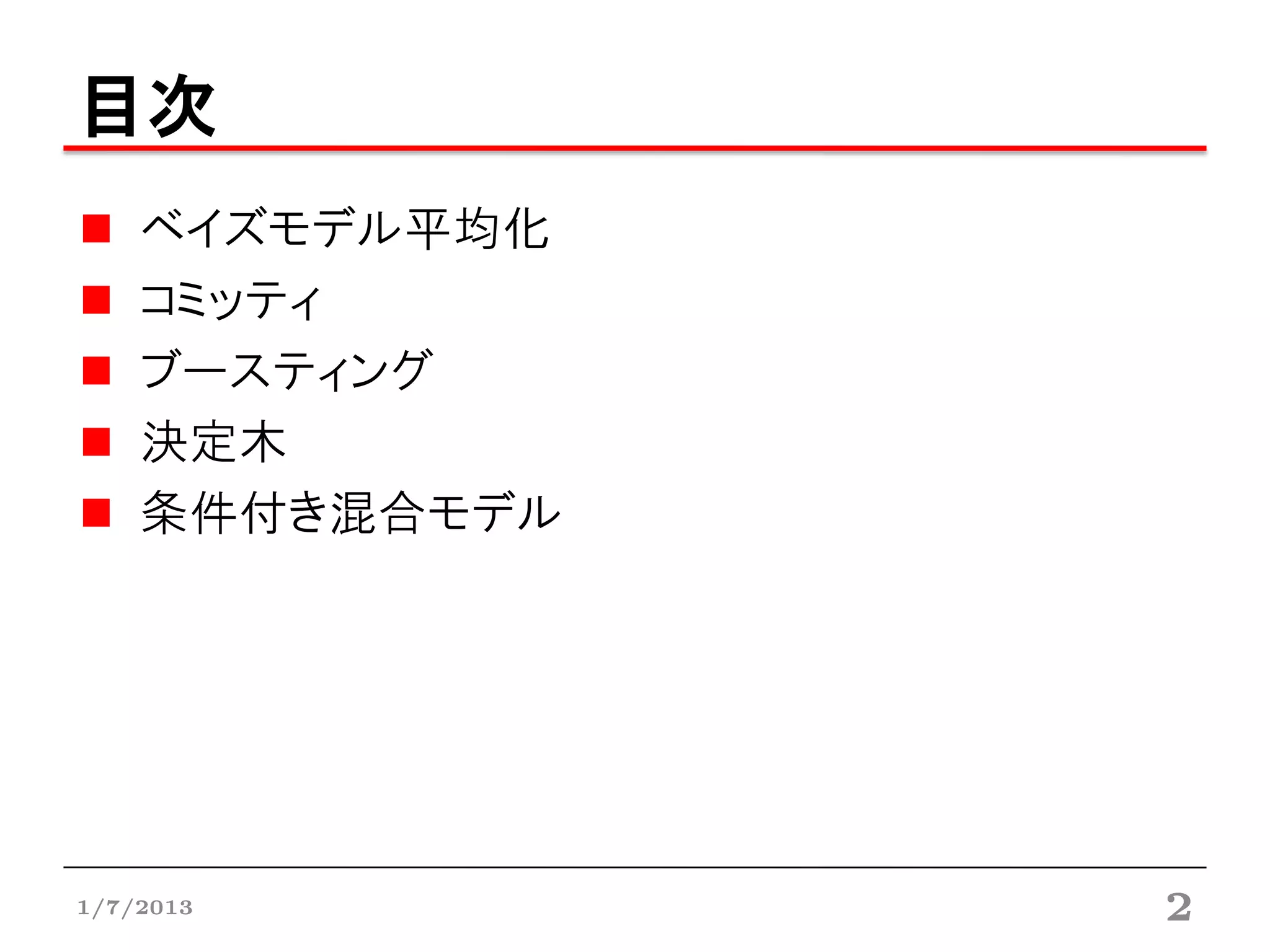 目次

• ベイズモデル平均化
• コミッティ
• ブースティング
• 決定木
• 条件付き混合モデル

1/7/2013
2